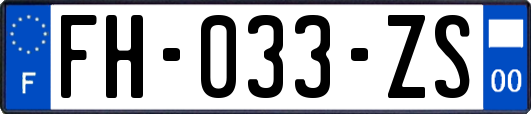 F

FH-033-ZS

00